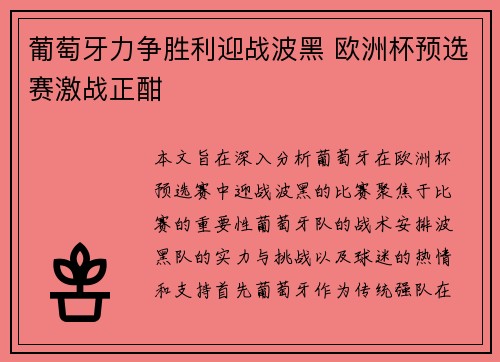 葡萄牙力争胜利迎战波黑 欧洲杯预选赛激战正酣

本文旨在深入分析葡萄牙在欧洲杯预选赛中迎战波黑的比赛聚焦于比赛的重要性葡萄牙队的战术安排波黑队的实力与挑战以及球迷的热情和支持首先葡萄牙作为传统强队在